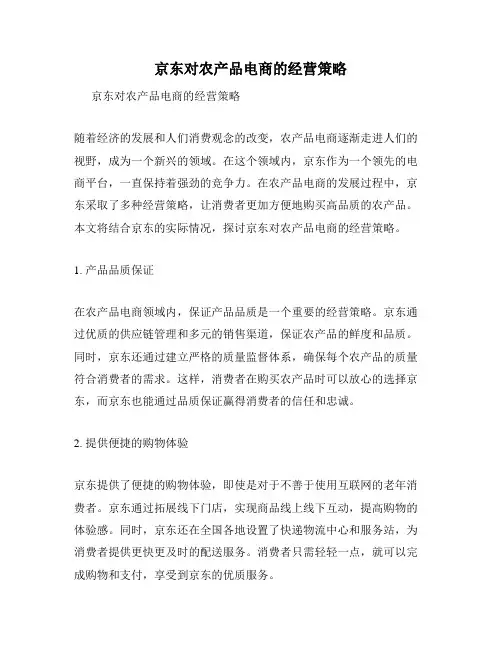 京东对农产品电商的经营策略

京东对农产品电商的经营策略

随着经济的发展和人们消费观念的改变，农产品电商逐渐走进人们的视野，成为一个新兴的领域。在这个领域内，京东作为一个领先的电商平台，一直保持着强劲的竞争力。在农产品电商的发展过程中，京东采取了多种经营策略，让消费者更加方便地购买高品质的农产品。本文将结合京东的实际情况，探讨京东对农产品电商的经营策略。

1. 产品品质保证

在农产品电商领域内，保证产品品质是一个重要的经营策略。京东通过优质的供应链管理和多元的销售渠道，保证农产品的鲜度和品质。同时，京东还通过建立严格的质量监督体系，确保每个农产品的质量符合消费者的需求。这样，消费者在购买农产品时可以放心的选择京东，而京东也能通过品质保证赢得消费者的信任和忠诚。

2. 提供便捷的购物体验

京东提供了便捷的购物体验，即使是对于不善于使用互联网的老年消费者。京东通过拓展线下门店，实现商品线上线下互动，提高购物的体验感。同时，京东还在全国各地设置了快递物流中心和服务站，为消费者提供更快更及时的配送服务。消费者只需轻轻一点，就可以完成购物和支付，享受到京东的优质服务。